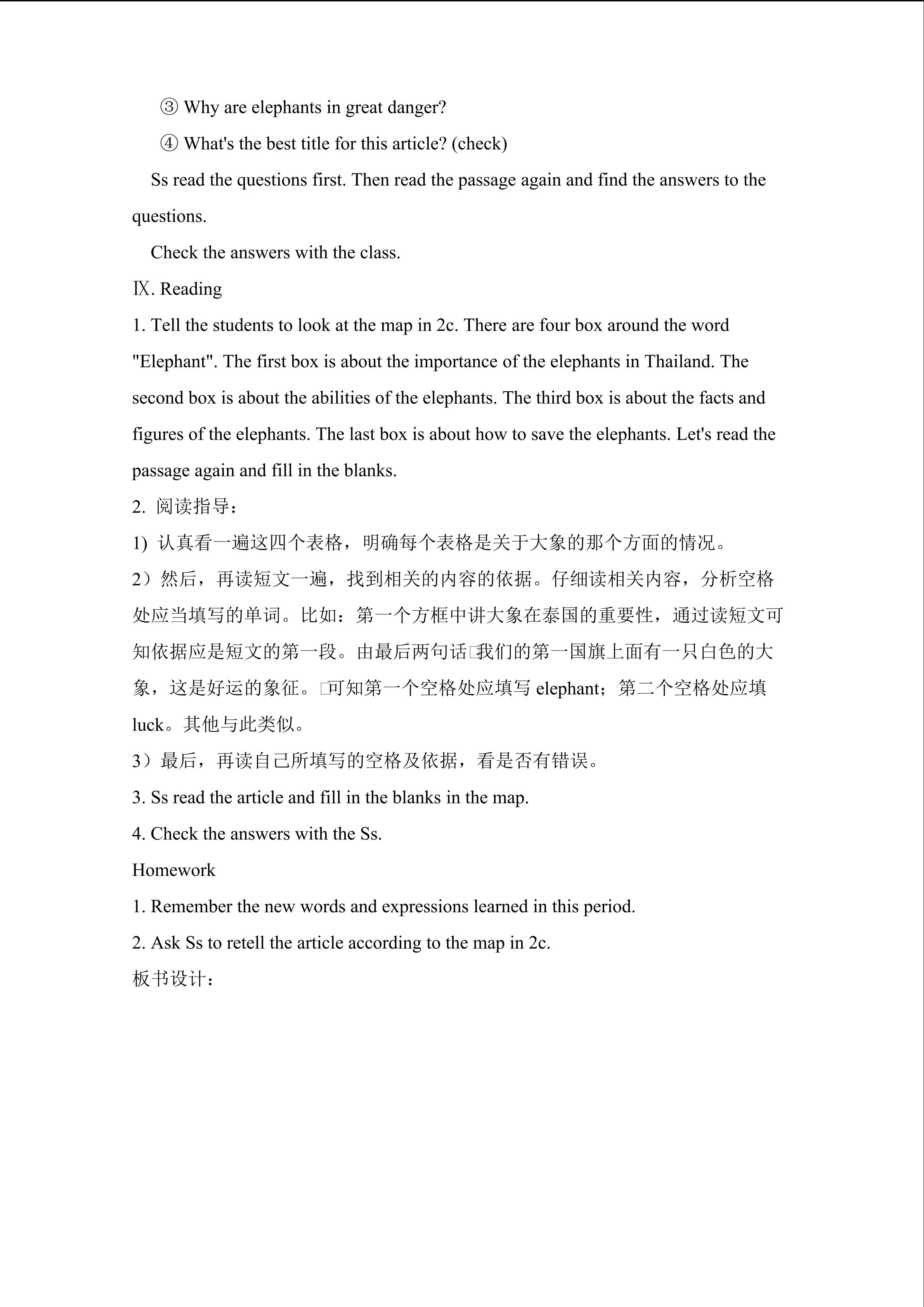 ③ Why are elephants in great danger?

④ What's the best title for this article? (check)

Ss read the questions first. Then read the passage again and find the answers to the questions.

Check the answers with the class.

Ⅸ. Reading

1. Tell the students to look at the map in 2c. There are four box around the word "Elephant". The first box is about the importance of the elephants in Thailand. The second box is about the abilities of the elephants. The third box is about the facts and figures of the elephants. The last box is about how to save the elephants. Let's read the passage again and fill in the blanks.

2. 阅读指导：

1) 认真看一遍这四个表格，明确每个表格是关于大象的那个方面的情况。

2）然后，再读短文一遍，找到相关的内容的依据。仔细读相关内容，分析空格处应当填写的单词。比如：第一个方框中讲大象在泰国的重要性，通过读短文可知依据应是短文的第一段。由最后两句话□我们的第一国旗上面有一只白色的大象，这是好运的象征。□可知第一个空格处应填写 elephant；第二个空格处应填 luck。其他与此类似。

3）最后，再读自己所填写的空格及依据，看是否有错误。

3. Ss read the article and fill in the blanks in the map.

4. Check the answers with the Ss.

Homework

1. Remember the new words and expressions learned in this period.

2. Ask Ss to retell the article according to the map in 2c.

板书设计：